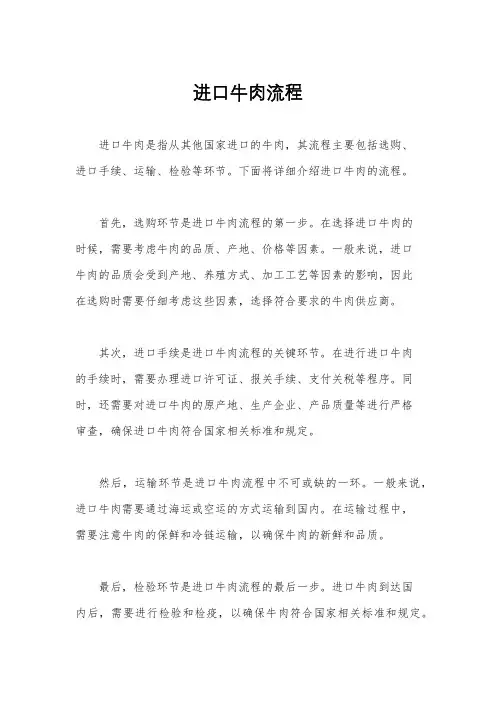 进口牛肉流程

进口牛肉是指从其他国家进口的牛肉，其流程主要包括选购、进口手续、运输、检验等环节。下面将详细介绍进口牛肉的流程。

首先，选购环节是进口牛肉流程的第一步。在选择进口牛肉的时候，需要考虑牛肉的品质、产地、价格等因素。一般来说，进口牛肉的品质会受到产地、养殖方式、加工工艺等因素的影响，因此在选购时需要仔细考虑这些因素，选择符合要求的牛肉供应商。

其次，进口手续是进口牛肉流程的关键环节。在进行进口牛肉的手续时，需要办理进口许可证、报关手续、支付关税等程序。同时，还需要对进口牛肉的原产地、生产企业、产品质量等进行严格审查，确保进口牛肉符合国家相关标准和规定。

然后，运输环节是进口牛肉流程中不可或缺的一环。一般来说，进口牛肉需要通过海运或空运的方式运输到国内。在运输过程中，需要注意牛肉的保鲜和冷链运输，以确保牛肉的新鲜和品质。

最后，检验环节是进口牛肉流程的最后一步。进口牛肉到达国内后，需要进行检验和检疫，以确保牛肉符合国家相关标准和规定。